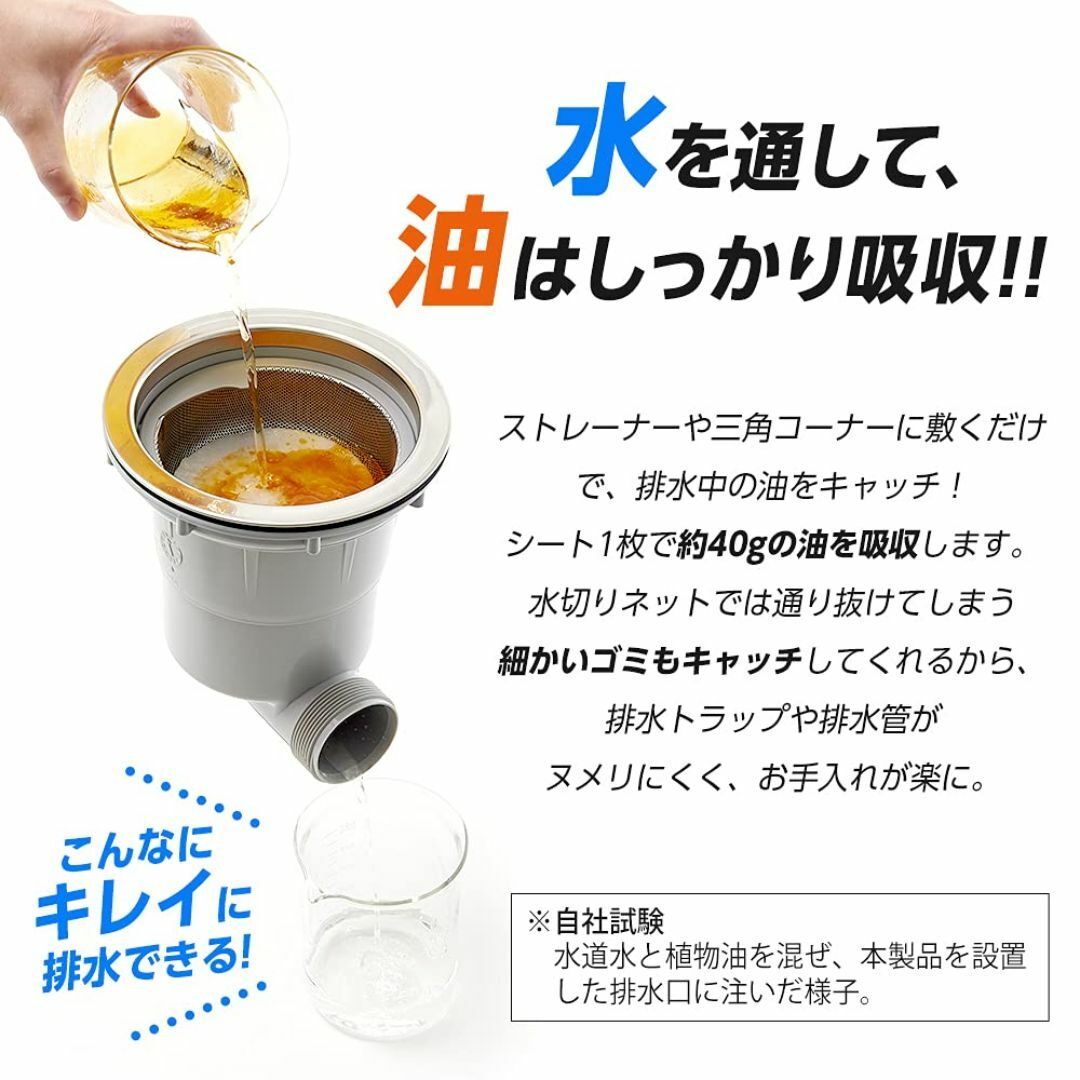 水を通して、
油はしっかり吸収!!

ストレーナーや三角コーナーに敷くだけで、排水中の油をキャッチ！
シート1枚で約40gの油を吸収します。
水切りネットでは通り抜けてしまう
細かいゴミもキャッチしてくれるから、
排水トラップや排水管が
ヌメリにくく、お手入れが楽に。

こんなに
キレイに
排水できる!

※自社試験
水道水と植物油を混ぜ、本製品を設置した排水口に注いだ様子。